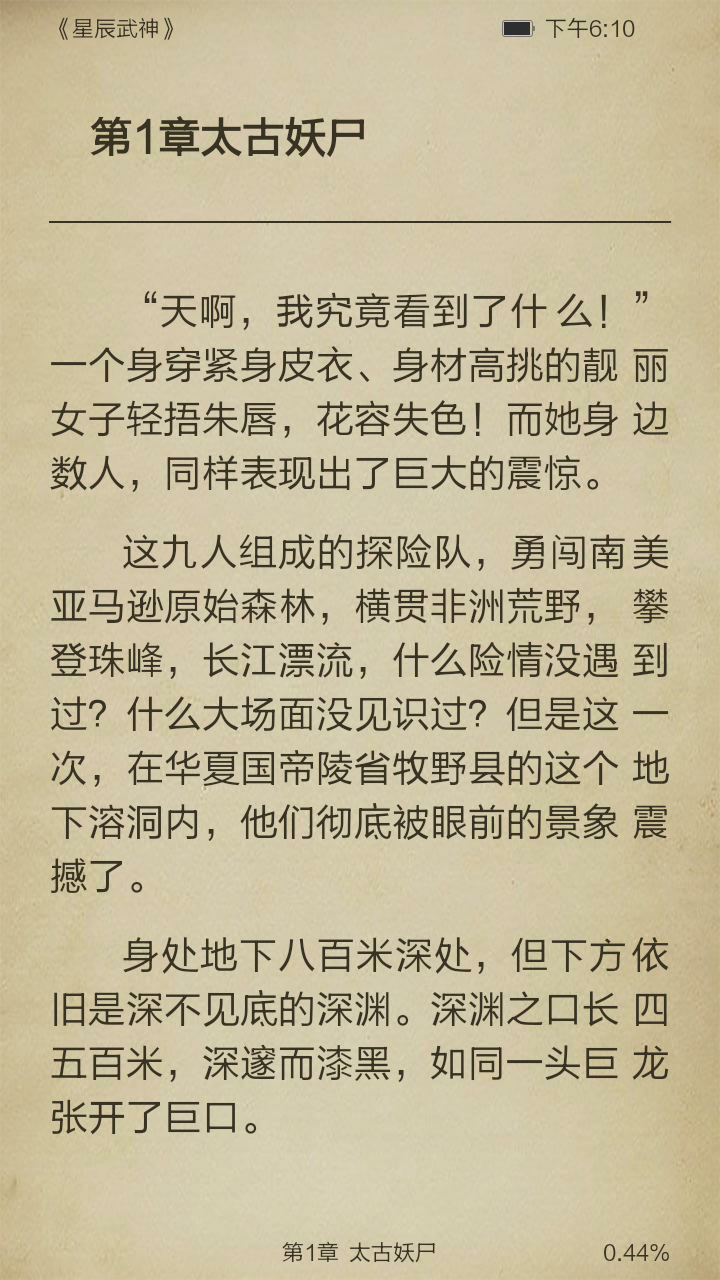 《星辰武神》 下午6:10

第1章太古妖尸

“天啊，我究竟看到了什么！”一个身穿紧身皮衣、身材高挑的靓丽女子轻捂朱唇，花容失色！而她身边数人，同样表现出了巨大的震惊。

这九人组成的探险队，勇闯南美亚马逊原始森林，横贯非洲荒野，攀登珠峰，长江漂流，什么险情没遇到过？什么大场面没见识过？但是这一次，在华夏国帝陵省牧野县的这个地下溶洞内，他们彻底被眼前的景象震撼了。

身处地下八百米深处，但下方依旧是深不见底的深渊。深渊之口长四五百米，深邃而漆黑，如同一头巨龙张开了巨口。

第1章 太古妖尸 0.44%